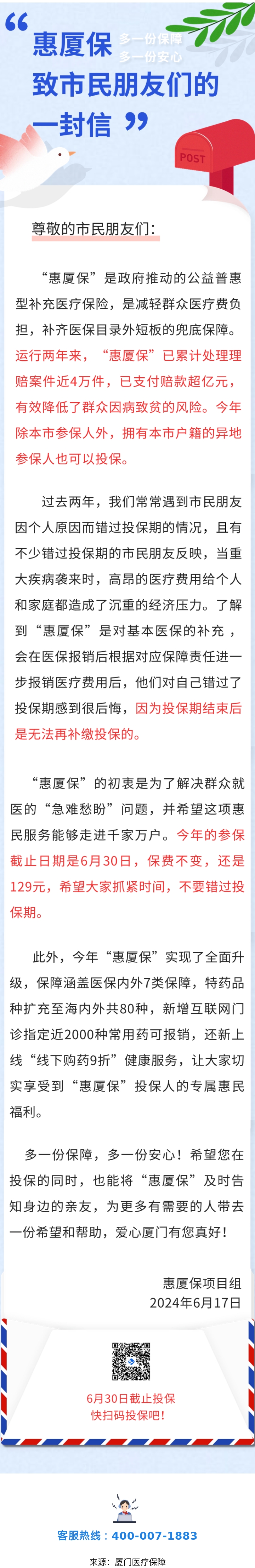 “惠厦保 多一份保障 多一份安心 致市民朋友们的一封信”

POST

尊敬的市民朋友们：

“惠厦保”是政府推动的公益普惠型补充医疗保险，是减轻群众医疗费负担，补齐医保目录外短板的兜底保障。运行两年来，“惠厦保”已累计处理理赔案件近4万件，已支付赔款超亿元，有效降低了群众因病致贫的风险。今年除本市参保人外，拥有本市户籍的异地参保人也可以投保。

过去两年，我们常常遇到市民朋友因个人原因而错过投保期的情况，且有不少错过投保期的市民朋友反映，当重大疾病袭来时，高昂的医疗费用给个人和家庭都造成了沉重的经济压力。了解到“惠厦保”是对基本医保的补充，会在医保报销后根据对应保障责任进一步报销医疗费用后，他们对自己错过了投保期感到很后悔，因为投保期结束后是无法再补缴投保的。

“惠厦保”的初衷是为了解决群众就医的“急难愁盼”问题，并希望这项惠民服务能够走进千家万户。今年的参保截止日期是6月30日，保费不变，还是129元，希望大家抓紧时间，不要错过投保期。

此外，今年“惠厦保”实现了全面升级，保障涵盖医保内外7类保障，特药品种扩充至海内外共80种，新增互联网门诊指定近2000种常用药可报销，还新上线“线下购药9折”健康服务，让大家切实享受到“惠厦保”投保人的专属惠民福利。

多一份保障，多一份安心！希望您在投保的同时，也能将“惠厦保”及时告知身边的亲友，为更多有需要的人带去一份希望和帮助，爱心厦门有您真好！

惠厦保项目组
2024年6月17日

6月30日截止投保
快扫码投保吧！

客服热线：400-007-1883

来源：厦门医疗保障